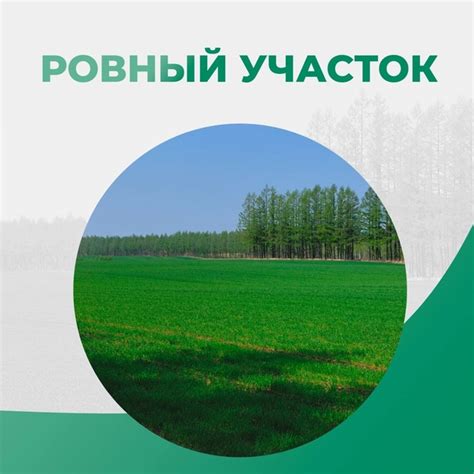 РОВНЫЙ УЧАСТОК